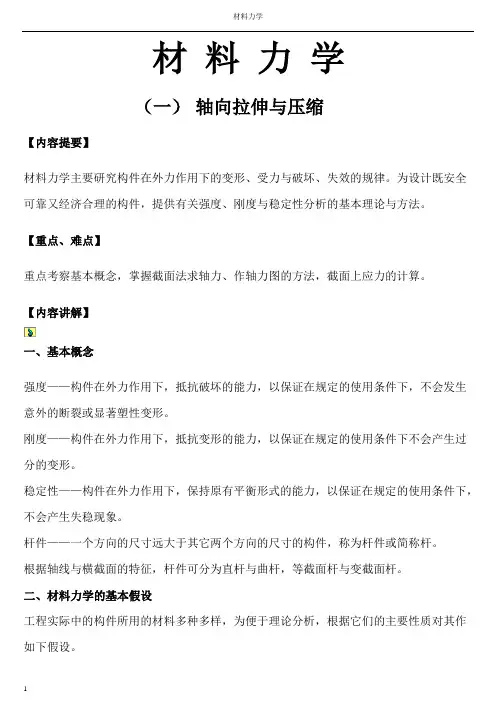 材料力学

材 料 力 学

（一） 轴向拉伸与压缩

【内容提要】

材料力学主要研究构件在外力作用下的变形、受力与破坏、失效的规律。为设计既安全可靠又经济合理的构件，提供有关强度、刚度与稳定性分析的基本理论与方法。

【重点、难点】

重点考察基本概念，掌握截面法求轴力、作轴力图的方法，截面上应力的计算。

【内容讲解】

一、基本概念

强度——构件在外力作用下，抵抗破坏的能力，以保证在规定的使用条件下，不会发生意外的断裂或显著塑性变形。

刚度——构件在外力作用下，抵抗变形的能力，以保证在规定的使用条件下不会产生过分的变形。

稳定性——构件在外力作用下，保持原有平衡形式的能力，以保证在规定的使用条件下，不会产生失稳现象。

杆件——一个方向的尺寸远大于其它两个方向的尺寸的构件，称为杆件或简称杆。

根据轴线与横截面的特征，杆件可分为直杆与曲杆，等截面杆与变截面杆。

二、材料力学的基本假设

工程实际中的构件所用的材料多种多样，为便于理论分析，根据它们的主要性质对其作如下假设。

1